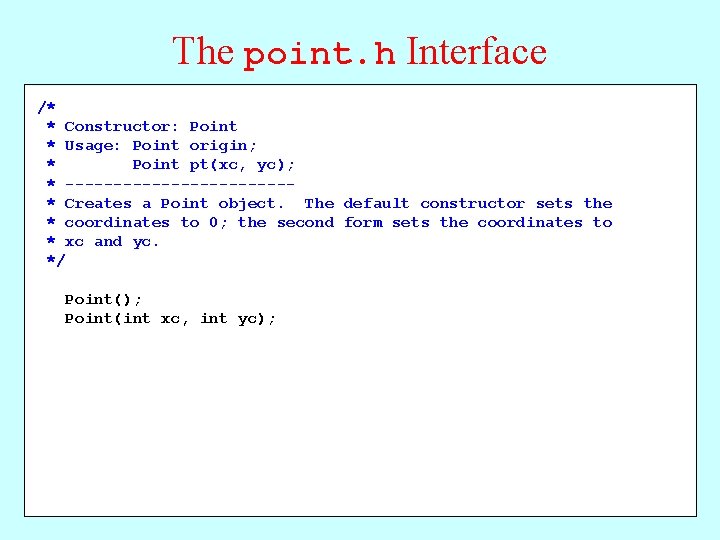 The point.h Interface

/*
 * Constructor: Point
 * Usage: Point origin;
 *        Point pt(xc, yc);
 * ------------------------
 * Creates a Point object.  The default constructor sets the
 * coordinates to 0; the second form sets the coordinates to
 * xc and yc.
 */

   Point();
   Point(int xc, int yc);